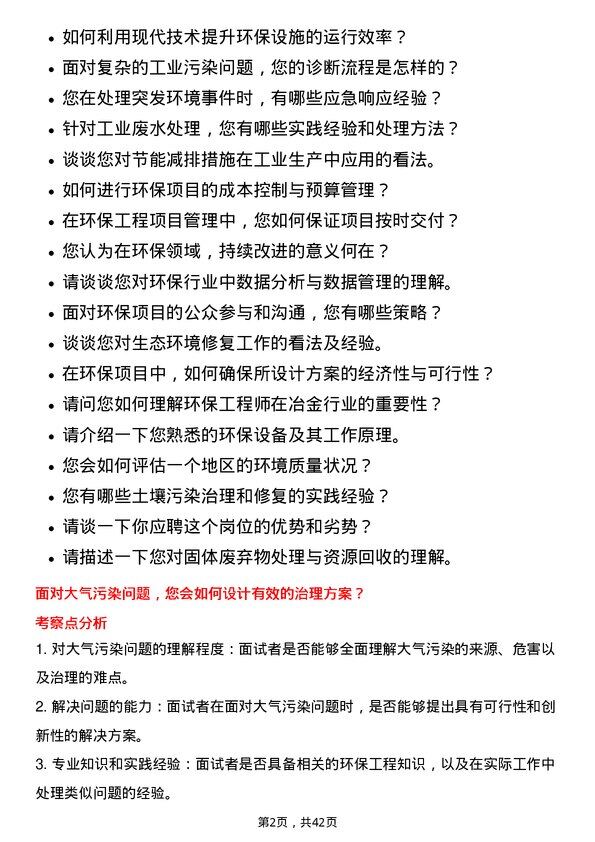 • 如何利用现代技术提升环保设施的运行效率？
• 面对复杂的工业污染问题，您的诊断流程是怎样的？
• 您在处理突发环境事件时，有哪些应急响应经验？
• 针对工业废水处理，您有哪些实践经验和处理方法？
• 谈谈您对节能减排措施在工业生产中应用的看法。
• 如何进行环保项目的成本控制与预算管理？
• 在环保工程项目管理中，您如何保证项目按时交付？
• 您认为在环保领域，持续改进的意义何在？
• 请谈谈您对环保行业中数据分析与数据管理的理解。
• 面对环保项目的公众参与和沟通，您有哪些策略？
• 谈谈您对生态环境修复工作的看法及经验。
• 在环保项目中，如何确保所设计方案的经济性与可行性？
• 请问您如何理解环保工程师在冶金行业的重要性？
• 请介绍一下您熟悉的环保设备及其工作原理。
• 您会如何评估一个地区的环境质量状况？
• 您有哪些土壤污染治理和修复的实践经验？
• 请谈一下你应聘这个岗位的优势和劣势？
• 请描述一下您对固体废弃物处理与资源回收的理解。

面对大气污染问题，您会如何设计有效的治理方案？

考察点分析

1. 对大气污染问题的理解程度：面试者是否能够全面理解大气污染的来源、危害以及治理的难点。

2. 解决问题的能力：面试者在面对大气污染问题时，是否能够提出具有可行性和创新性的解决方案。

3. 专业知识和实践经验：面试者是否具备相关的环保工程知识，以及在实际工作中处理类似问题的经验。

第2页，共42页